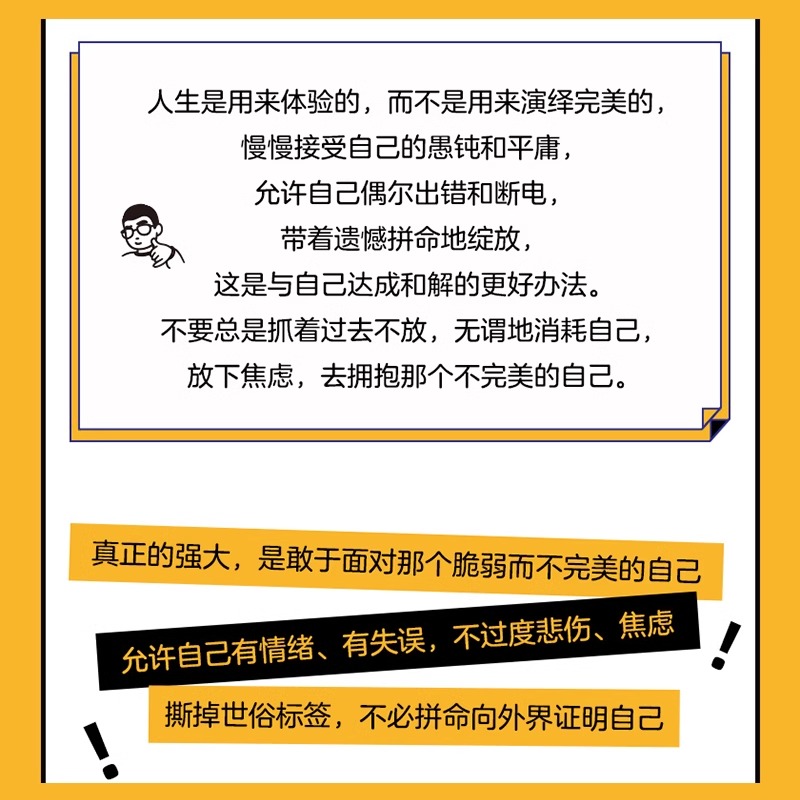 人生是用来体验的，而不是用来演绎完美的，
慢慢接受自己的愚钝和平庸，
允许自己偶尔出错和断电，
带着遗憾拼命地绽放，
这是与自己达成和解的更好办法。
不要总是抓着过去不放，无谓地消耗自己，
放下焦虑，去拥抱那个不完美的自己。

真正的强大，是敢于面对那个脆弱而不完美的自己

允许自己有情绪、有失误，不过度悲伤、焦虑

撕掉世俗标签，不必拼命向外界证明自己